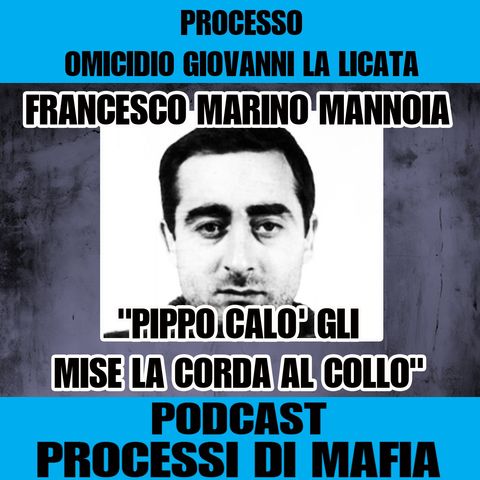 PROCESSO
OMICIDIO GIOVANNI LA LICATA

FRANCESCO MARINO MANNOIA

"PIPPO CALO' GLI MISE LA CORDA AL COLLO"

PODCAST
PROCESSI DI MAFIA